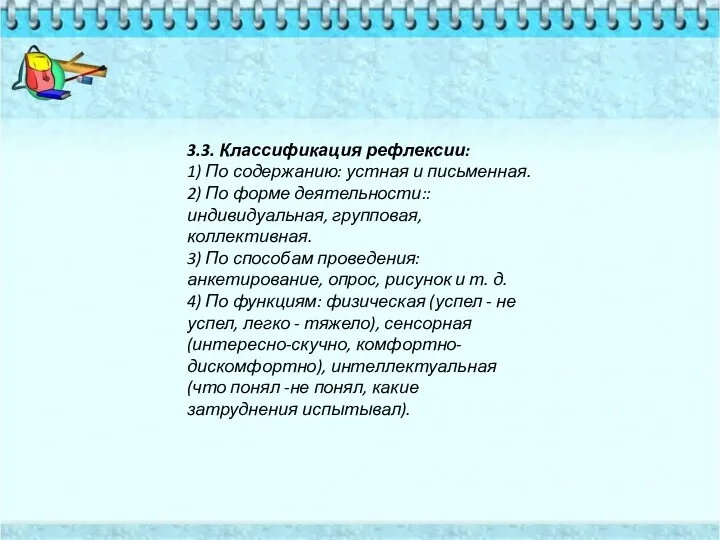 3.3. Классификация рефлексии:
1) По содержанию: устная и письменная.
2) По форме деятельности::
индивидуальная, групповая, коллективная.
3) По способам проведения: анкетирование, опрос, рисунок и т. д.
4) По функциям: физическая (успел - не успел, легко - тяжело), сенсорная (интересно-скучно, комфортно-дискомфортно), интеллектуальная (что понял -не понял, какие затруднения испытывал).